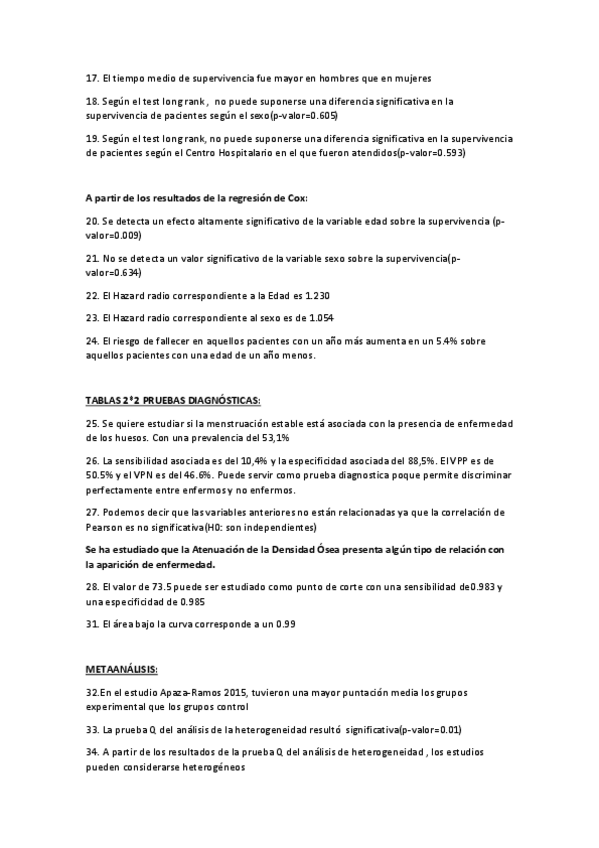 17. El tiempo medio de supervivencia fue mayor en hombres que en mujeres

18. Según el test long rank , no puede suponerse una diferencia significativa en la supervivencia de pacientes según el sexo(p-valor=0.605)

19. Según el test long rank, no puede suponerse una diferencia significativa en la supervivencia de pacientes según el Centro Hospitalario en el que fueron atendidos(p-valor=0.593)

A partir de los resultados de la regresión de Cox:

20. Se detecta un efecto altamente significativo de la variable edad sobre la supervivencia (p-valor=0.009)

21. No se detecta un valor significativo de la variable sexo sobre la supervivencia(p-valor=0.634)

22. El Hazard radio correspondiente a la Edad es 1.230

23. El Hazard radio correspondiente al sexo es de 1.054

24. El riesgo de fallecer en aquellos pacientes con un año más aumenta en un 5.4% sobre aquellos pacientes con una edad de un año menos.

TABLAS 2*2 PRUEBAS DIAGNÓSTICAS:

25. Se quiere estudiar si la menstruación estable está asociada con la presencia de enfermedad de los huesos. Con una prevalencia del 53,1%

26. La sensibilidad asociada es del 10,4% y la especificidad asociada del 88,5%. El VPP es de 50.5% y el VPN es del 46.6%. Puede servir como prueba diagnostica poque permite discriminar perfectamente entre enfermos y no enfermos.

27. Podemos decir que las variables anteriores no están relacionadas ya que la correlación de Pearson es no significativa(H0: son independientes)

Se ha estudiado que la Atenuación de la Densidad Ósea presenta algún tipo de relación con la aparición de enfermedad.

28. El valor de 73.5 puede ser estudiado como punto de corte con una sensibilidad de0.983 y una especificidad de 0.985

31. El área bajo la curva corresponde a un 0.99

METAANÁLISIS:

32.En el estudio Apaza-Ramos 2015, tuvieron una mayor puntación media los grupos experimental que los grupos control

33. La prueba Q del análisis de la heterogeneidad resultó significativa(p-valor=0.01)

34. A partir de los resultados de la prueba Q del análisis de heterogeneidad , los estudios pueden considerarse heterogéneos